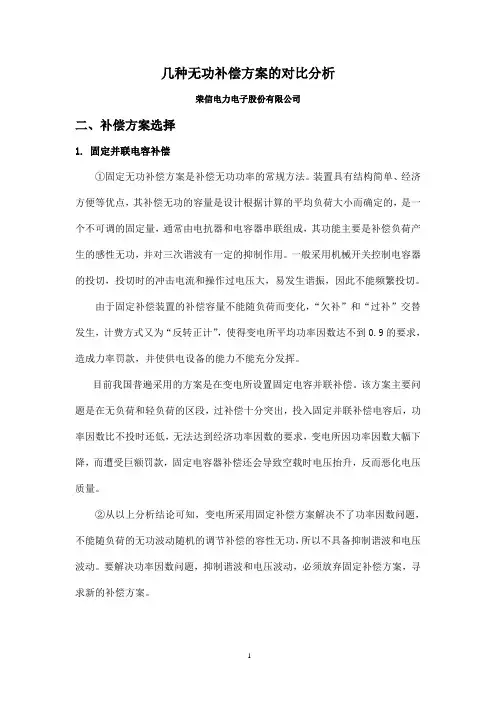 几种无功补偿方案的对比分析

荣信电力电子股份有限公司

二、补偿方案选择

1. 固定并联电容补偿

①固定无功补偿方案是补偿无功功率的常规方法。装置具有结构简单、经济方便等优点，其补偿无功的容量是设计根据计算的平均负荷大小而确定的，是一个不可调的固定量，通常由电抗器和电容器串联组成，其功能主要是补偿负荷产生的感性无功，并对三次谐波有一定的抑制作用。一般采用机械开关控制电容器的投切，投切时的冲击电流和操作过电压大，易发生谐振，因此不能频繁投切。

由于固定补偿装置的补偿容量不能随负荷而变化，“欠补”和“过补”交替发生，计费方式又为“反转正计”，使得变电所平均功率因数达不到 0.9 的要求，造成力率罚款，并使供电设备的能力不能充分发挥。

目前我国普遍采用的方案是在变电所设置固定电容并联补偿。该方案主要问题是在无负荷和轻负荷的区段，过补偿十分突出，投入固定并联补偿电容后，功率因数比不投时还低，无法达到经济功率因数的要求，变电所因功率因数大幅下降，而遭受巨额罚款，固定电容器补偿还会导致空载时电压抬升，反而恶化电压质量。

②从以上分析结论可知，变电所采用固定补偿方案解决不了功率因数问题，不能随负荷的无功波动随机的调节补偿的容性无功，所以不具备抑制谐波和电压波动。要解决功率因数问题，抑制谐波和电压波动，必须放弃固定补偿方案，寻求新的补偿方案。

1